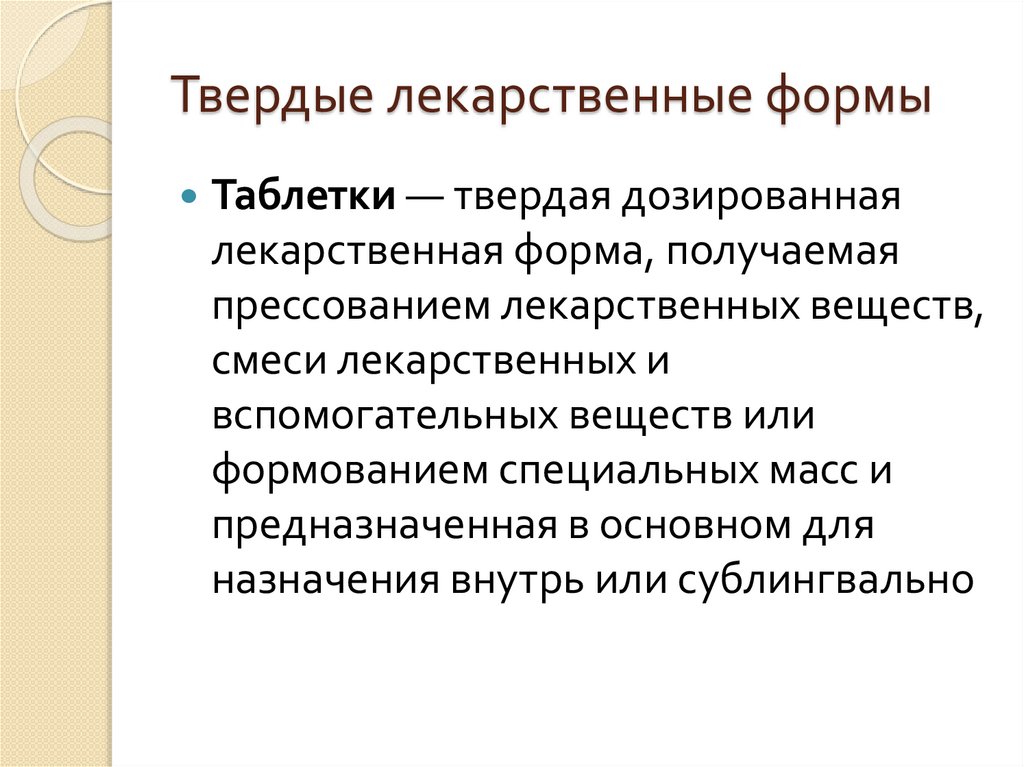 Твердые лекарственные формы

• Таблетки — твердая дозированная лекарственная форма, получаемая прессованием лекарственных веществ, смеси лекарственных и вспомогательных веществ или формованием специальных масс и предназначенная в основном для назначения внутрь или сублингвально